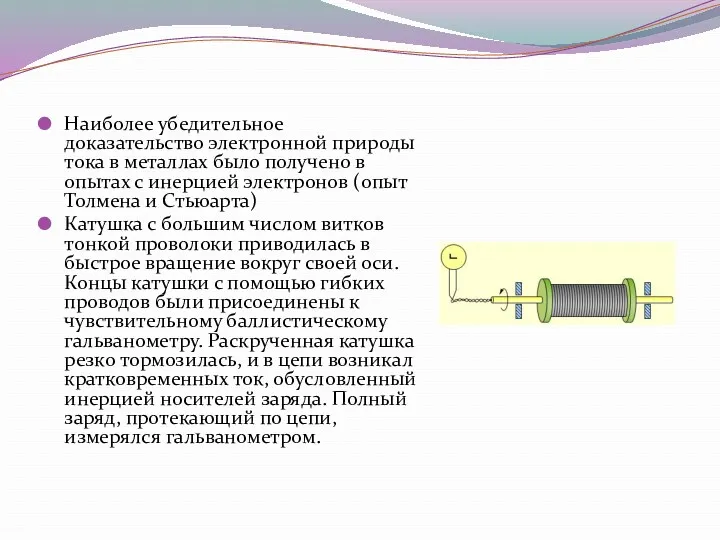 Наиболее убедительное доказательство электронной природы тока в металлах было получено в опытах с инерцией электронов (опыт Толмена и Стьюарта)

Катушка с большим числом витков тонкой проволоки приводилась в быстрое вращение вокруг своей оси. Концы катушки с помощью гибких проводов были присоединены к чувствительному баллистическому гальванометру. Раскрученная катушка резко тормозилась, и в цепи возникал кратковременных ток, обусловленный инерцией носителей заряда. Полный заряд, протекающий по цепи, измерялся гальванометром.